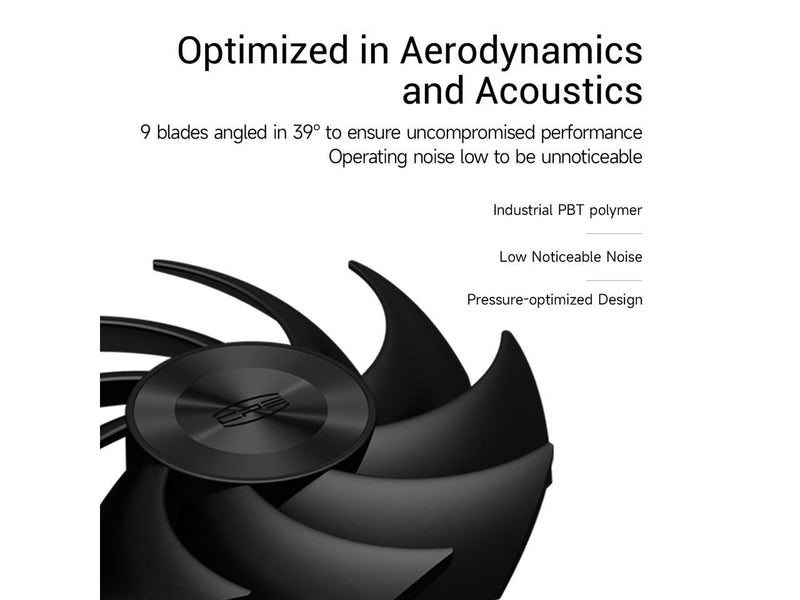 Optimized in Aerodynamics and Acoustics

9 blades angled in 39° to ensure uncompromised performance
Operating noise low to be unnoticeable

Industrial PBT polymer

Low Noticeable Noise

Pressure-optimized Design